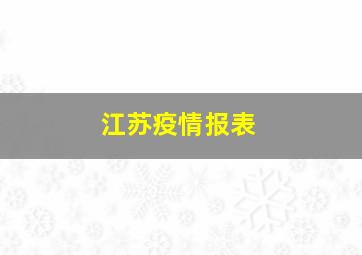 江苏疫情报表